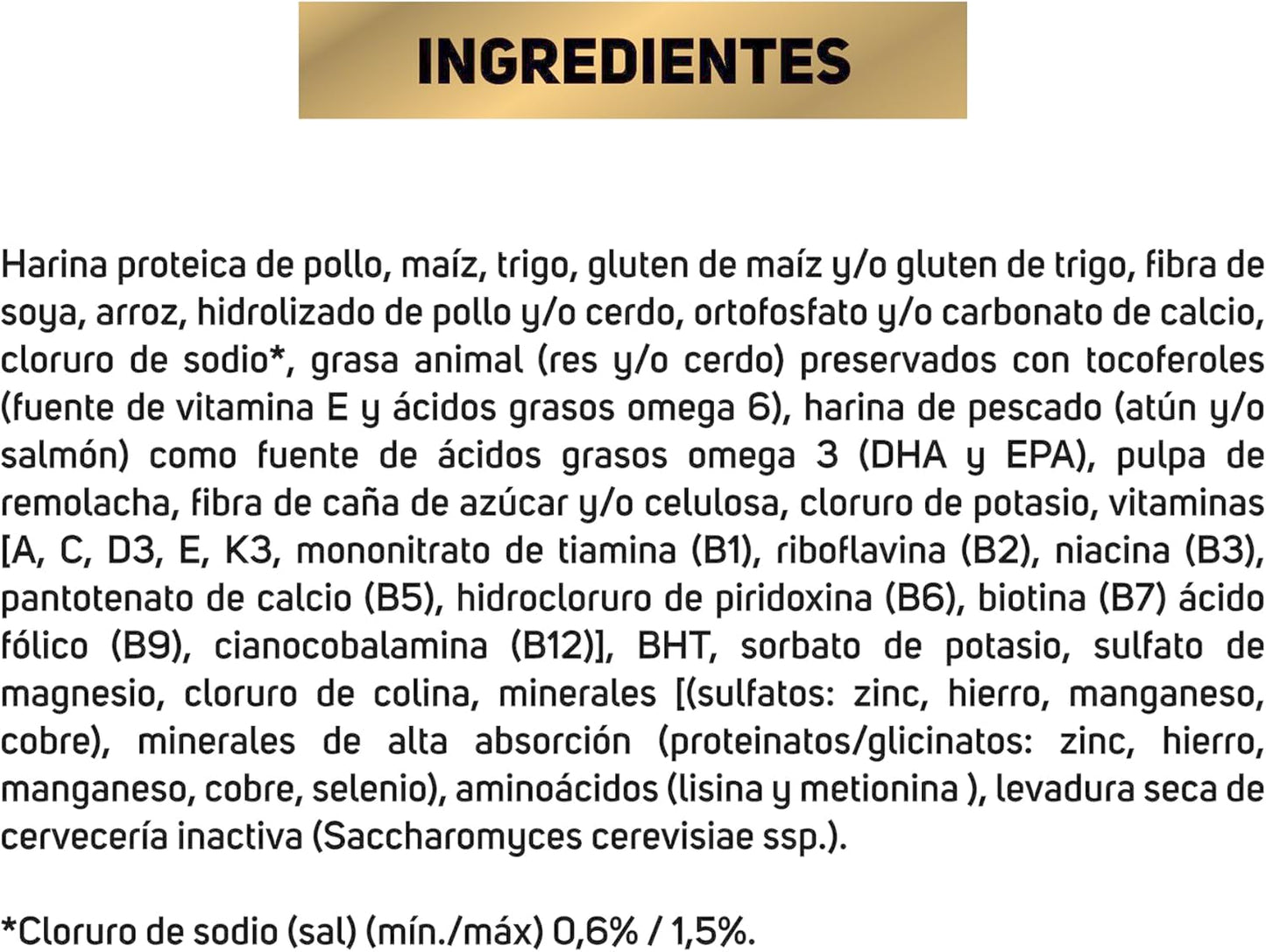 INGREDIENTES

Harina proteica de pollo, maíz, trigo, gluten de maíz y/o gluten de trigo, fibra de soya, arroz, hidrolizado de pollo y/o cerdo, ortofosfato y/o carbonato de calcio, cloruro de sodio*, grasa animal (res y/o cerdo) preservados con tocoferoles (fuente de vitamina E y ácidos grasos omega 6), harina de pescado (atún y/o salmón) como fuente de ácidos grasos omega 3 (DHA y EPA), pulpa de remolacha, fibra de caña de azúcar y/o celulosa, cloruro de potasio, vitaminas [A, C, D3, E, K3, mononitrato de tiamina (B1), riboflavina (B2), niacina (B3), pantotenato de calcio (B5), hidrocloruro de piridoxina (B6), biotina (B7) ácido fólico (B9), cianocobalamina (B12)], BHT, sorbato de potasio, sulfato de magnesio, cloruro de colina, minerales [(sulfatos: zinc, hierro, manganeso, cobre), minerales de alta absorción (proteinatos/glicinatos: zinc, hierro, manganeso, cobre, selenio), aminoácidos (lisina y metionina ), levadura seca de cervecería inactiva (Saccharomyces cerevisiae ssp.).

*Cloruro de sodio (sal) (mín./máx) 0,6% / 1,5%.